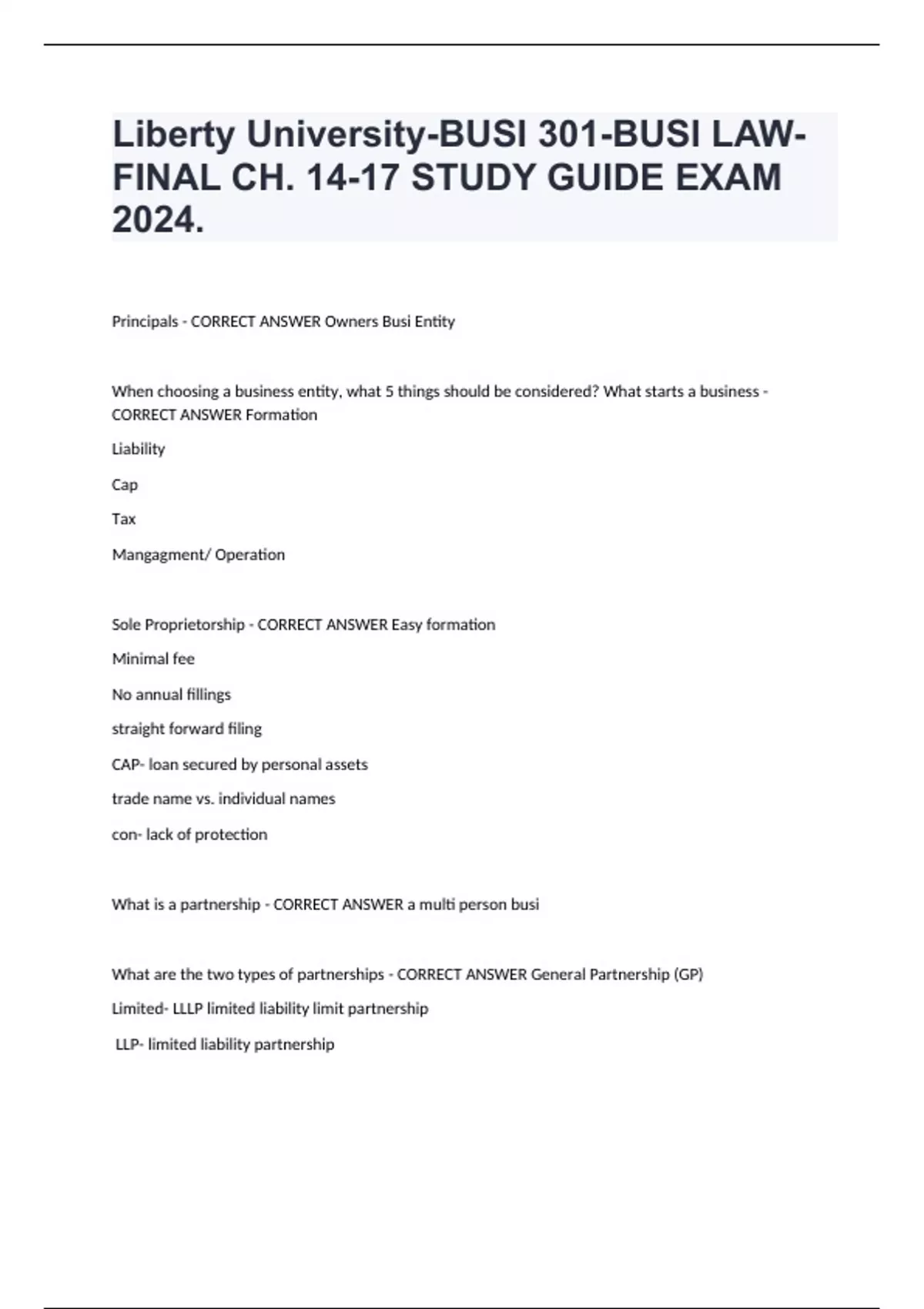 Liberty University-BUSI 301-BUSI LAW-FINAL CH. 14-17 STUDY GUIDE EXAM 2024.

Principals - CORRECT ANSWER Owners Busi Entity

When choosing a business entity, what 5 things should be considered? What starts a business - CORRECT ANSWER Formation

Liability

Cap

Tax

Mangagment/ Operation

Sole Proprietorship - CORRECT ANSWER Easy formation

Minimal fee

No annual fillings

straight forward filing

CAP- loan secured by personal assets

trade name vs. individual names

con- lack of protection

What is a partnership - CORRECT ANSWER a multi person busi

What are the two types of partnerships - CORRECT ANSWER General Partnership (GP)

Limited- LLLP limited liability limit partnership

LLP- limited liability partnership